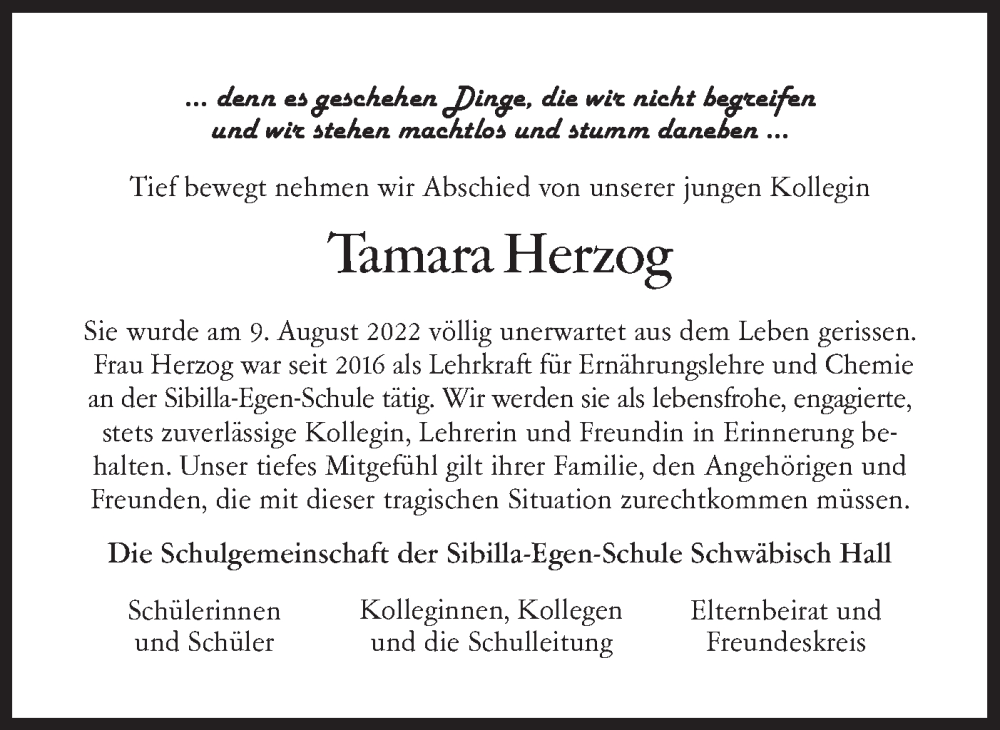 ... denn es geschehen Dinge, die wir nicht begreifen
und wir stehen machtlos und stumm daneben ...

Tief bewegt nehmen wir Abschied von unserer jungen Kollegin

Tamara Herzog

Sie wurde am 9. August 2022 völlig unerwartet aus dem Leben gerissen. Frau Herzog war seit 2016 als Lehrkraft für Ernährungslehre und Chemie an der Sibilla-Egen-Schule tätig. Wir werden sie als lebensfrohe, engagierte, stets zuverlässige Kollegin, Lehrerin und Freundin in Erinnerung behalten. Unser tiefes Mitgefühl gilt ihrer Familie, den Angehörigen und Freunden, die mit dieser tragischen Situation zurechtkommen müssen.

Die Schulgemeinschaft der Sibilla-Egen-Schule Schwäbisch Hall

Schülerinnen und Schüler

Kolleginnen, Kollegen und die Schulleitung

Elternbeirat und Freundeskreis